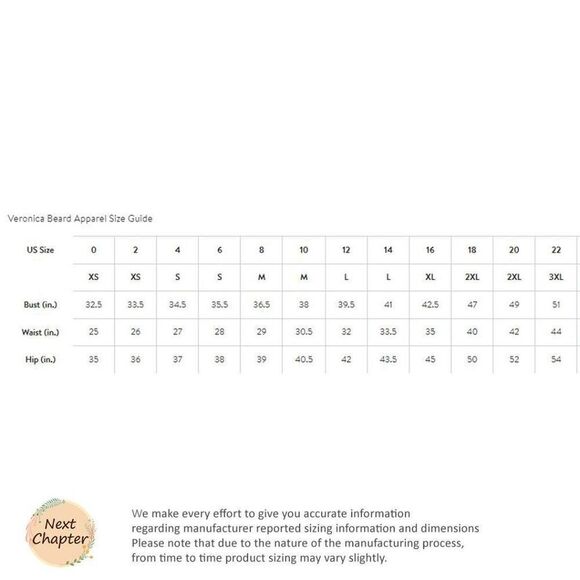 Veronica Beard Apparel Size Guide

| US Size | 0 | 2 | 4 | 6 | 8 | 10 | 12 | 14 | 16 | 18 | 20 | 22 |
|---|---|---|---|---|---|---|---|---|---|---|---|---|
| | XS | XS | S | S | M | M | L | L | XL | 2XL | 2XL | 3XL |
| Bust (in.) | 32.5 | 33.5 | 34.5 | 35.5 | 36.5 | 38 | 39.5 | 41 | 42.5 | 47 | 49 | 51 |
| Waist (in.) | 25 | 26 | 27 | 28 | 29 | 30.5 | 32 | 33.5 | 35 | 40 | 42 | 44 |
| Hip (in.) | 35 | 36 | 37 | 38 | 39 | 40.5 | 42 | 43.5 | 45 | 50 | 52 | 54 |

Next Chapter

We make every effort to give you accurate information regarding manufacturer reported sizing information and dimensions Please note that due to the nature of the manufacturing process, from time to time product sizing may vary slightly.